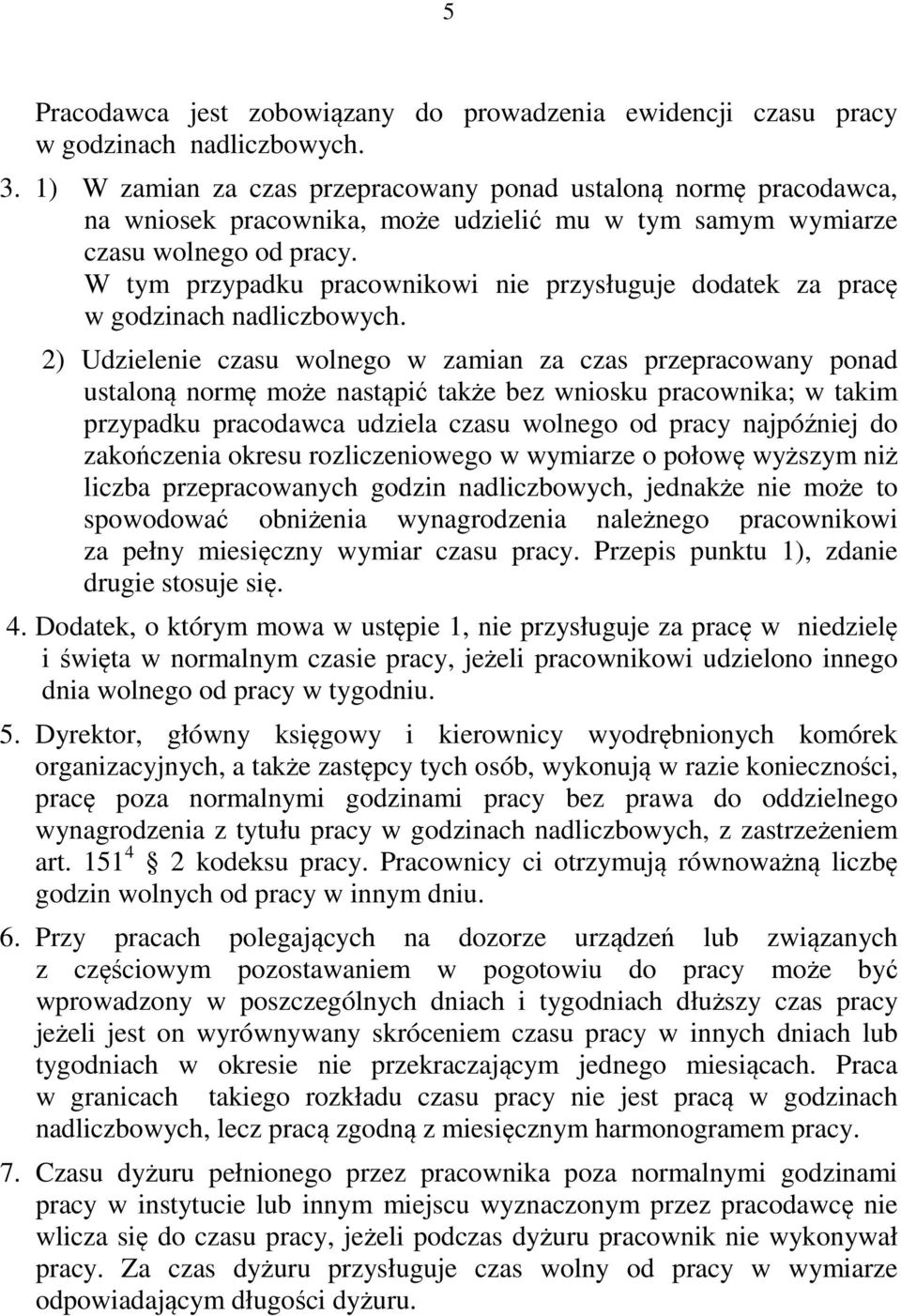 5

Pracodawca jest zobowiązany do prowadzenia ewidencji czasu pracy w godzinach nadliczbowych.

3. 1) W zamian za czas przepracowany ponad ustaloną normę pracodawca, na wniosek pracownika, może udzielić mu w tym samym wymiarze czasu wolnego od pracy.
W tym przypadku pracownikowi nie przysługuje dodatek za pracę w godzinach nadliczbowych.

2) Udzielenie czasu wolnego w zamian za czas przepracowany ponad ustaloną normę może nastąpić także bez wniosku pracownika; w takim przypadku pracodawca udziela czasu wolnego od pracy najpóźniej do zakończenia okresu rozliczeniowego w wymiarze o połowę wyższym niż liczba przepracowanych godzin nadliczbowych, jednakże nie może to spowodować obniżenia wynagrodzenia należnego pracownikowi za pełny miesięczny wymiar czasu pracy. Przepis punktu 1), zdanie drugie stosuje się.

4. Dodatek, o którym mowa w ustępie 1, nie przysługuje za pracę w niedzielę i święta w normalnym czasie pracy, jeżeli pracownikowi udzielono innego dnia wolnego od pracy w tygodniu.

5. Dyrektor, główny księgowy i kierownicy wyodrębnionych komórek organizacyjnych, a także zastępcy tych osób, wykonują w razie konieczności, pracę poza normalnymi godzinami pracy bez prawa do oddzielnego wynagrodzenia z tytułu pracy w godzinach nadliczbowych, z zastrzeżeniem art. $151^4$ 2 kodeksu pracy. Pracownicy ci otrzymują równoważną liczbę godzin wolnych od pracy w innym dniu.

6. Przy pracach polegających na dozorze urządzeń lub związanych z częściowym pozostawaniem w pogotowiu do pracy może być wprowadzony w poszczególnych dniach i tygodniach dłuższy czas pracy jeżeli jest on wyrównywany skróceniem czasu pracy w innych dniach lub tygodniach w okresie nie przekraczającym jednego miesiącach. Praca w granicach takiego rozkładu czasu pracy nie jest pracą w godzinach nadliczbowych, lecz pracą zgodną z miesięcznym harmonogramem pracy.

7. Czasu dyżuru pełnionego przez pracownika poza normalnymi godzinami pracy w instytucie lub innym miejscu wyznaczonym przez pracodawcę nie wlicza się do czasu pracy, jeżeli podczas dyżuru pracownik nie wykonywał pracy. Za czas dyżuru przysługuje czas wolny od pracy w wymiarze odpowiadającym długości dyżuru.